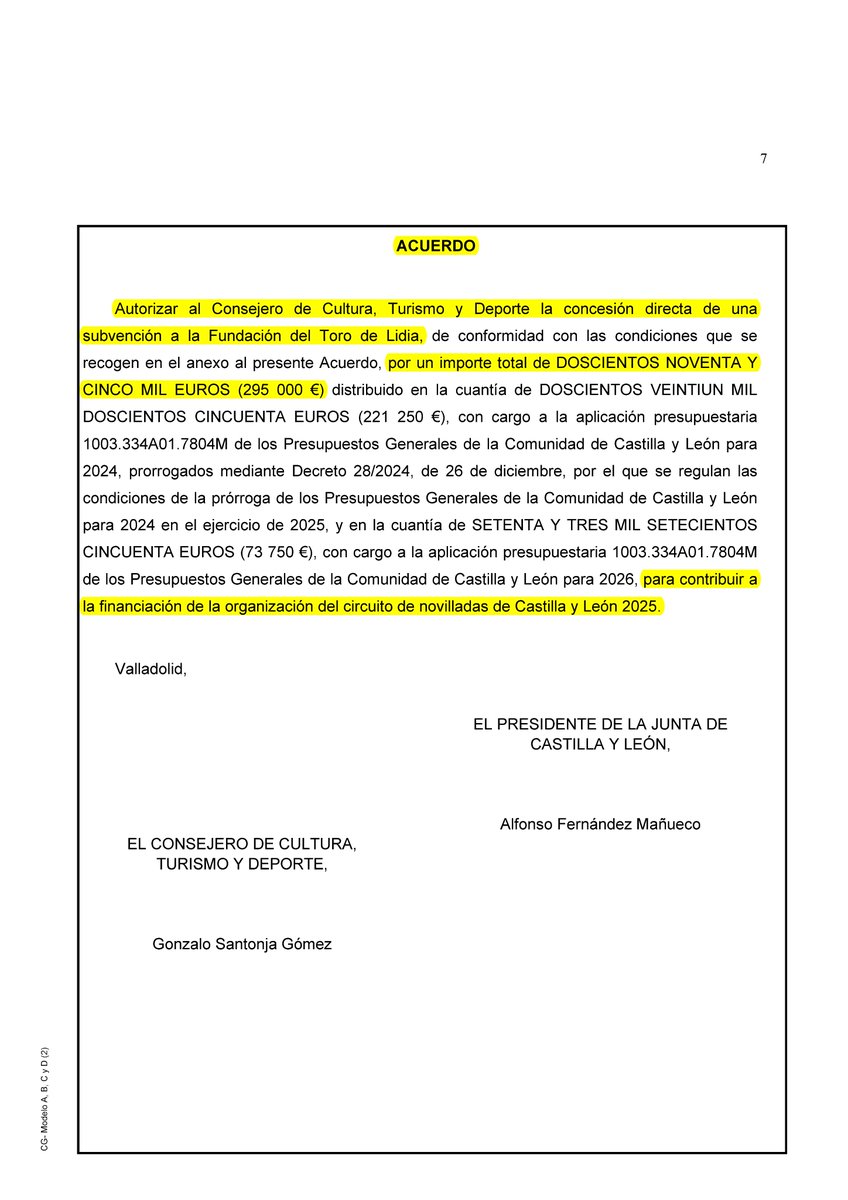 7

ACUERDO

Autorizar al Consejero de Cultura, Turismo y Deporte la concesión directa de una subvención a la Fundación del Toro de Lidia, de conformidad con las condiciones que se recogen en el anexo al presente Acuerdo, por un importe total de DOSCIENTOS NOVENTA Y CINCO MIL EUROS (295 000 €) distribuido en la cuantía de DOSCIENTOS VEINTIUN MIL DOSCIENTOS CINCUENTA EUROS (221 250 €), con cargo a la aplicación presupuestaria 1003.334A01.7804M de los Presupuestos Generales de la Comunidad de Castilla y León para 2024, prorrogados mediante Decreto 28/2024, de 26 de diciembre, por el que se regulan las condiciones de la prórroga de los Presupuestos Generales de la Comunidad de Castilla y León para 2024 en el ejercicio de 2025, y en la cuantía de SETENTA Y TRES MIL SETECIENTOS CINCUENTA EUROS (73 750 €), con cargo a la aplicación presupuestaria 1003.334A01.7804M de los Presupuestos Generales de la Comunidad de Castilla y León para 2026, para contribuir a la financiación de la organización del circuito de novilladas de Castilla y León 2025.

Valladolid,

EL PRESIDENTE DE LA JUNTA DE CASTILLA Y LEÓN,

Alfonso Fernández Mañueco

EL CONSEJERO DE CULTURA, TURISMO Y DEPORTE,

Gonzalo Santonja Gómez

CG- Modelo A, B, C y D (2)